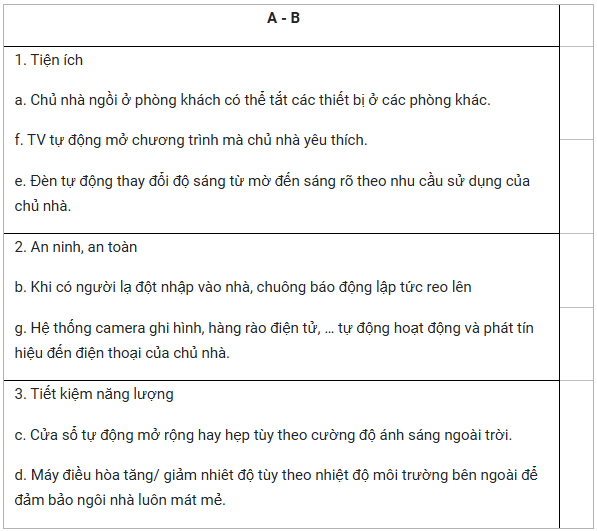 | A - B |  |
|---|---|
| 1. Tiện ích<br><br>a. Chủ nhà ngồi ở phòng khách có thể tắt các thiết bị ở các phòng khác.<br><br>f. TV tự động mở chương trình mà chủ nhà yêu thích.<br><br>e. Đèn tự động thay đổi độ sáng từ mờ đến sáng rõ theo nhu cầu sử dụng của chủ nhà. |  |
| 2. An ninh, an toàn<br><br>b. Khi có người lạ đột nhập vào nhà, chuông báo động lập tức reo lên<br><br>g. Hệ thống camera ghi hình, hàng rào điện tử, … tự động hoạt động và phát tín hiệu đến điện thoại của chủ nhà. |  |
| 3. Tiết kiệm năng lượng<br><br>c. Cửa sổ tự động mở rộng hay hẹp tùy theo cường độ ánh sáng ngoài trời.<br><br>d. Máy điều hòa tăng/ giảm nhiệt độ tùy theo nhiệt độ môi trường bên ngoài để đảm bảo ngôi nhà luôn mát mẻ. |  |